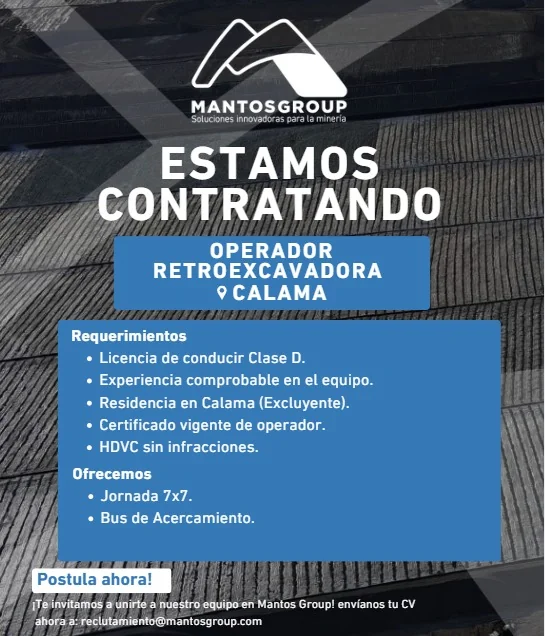 MANTOSGROUP
Soluciones innovadoras para la minería

ESTAMOS CONTRATANDO

OPERADOR RETROEXCAVADORA
CALAMA

Requerimientos
• Licencia de conducir Clase D.
• Experiencia comprobable en el equipo.
• Residencia en Calama (Excluyente).
• Certificado vigente de operador.
• HDVC sin infracciones.

Ofrecemos
• Jornada 7x7.
• Bus de Acercamiento.

Postula ahora!

¡Te invitamos a unirte a nuestro equipo en Mantos Group! envíanos tu CV ahora a: reclutamiento@mantosgroup.com